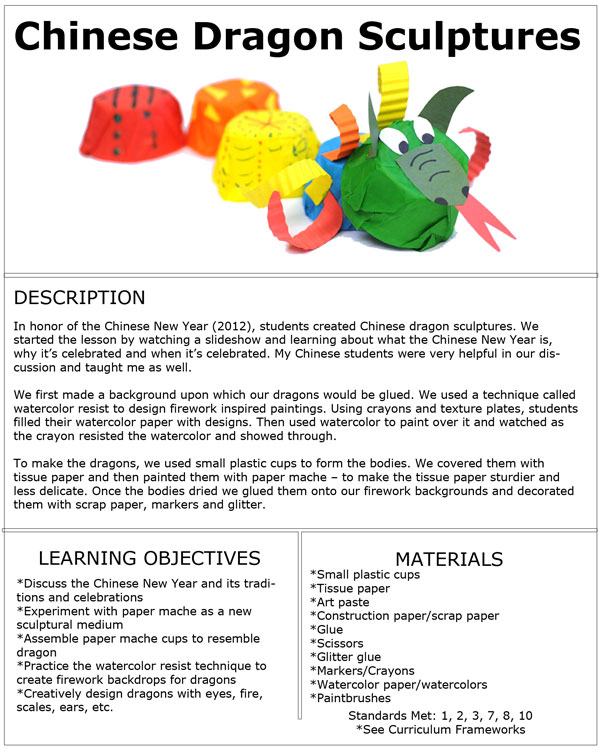 Chinese Dragon Sculptures

DESCRIPTION

In honor of the Chinese New Year (2012), students created Chinese dragon sculptures. We started the lesson by watching a slideshow and learning about what the Chinese New Year is, why it's celebrated and when it's celebrated. My Chinese students were very helpful in our discussion and taught me as well.

We first made a background upon which our dragons would be glued. We used a technique called watercolor resist to design firework inspired paintings. Using crayons and texture plates, students filled their watercolor paper with designs. Then used watercolor to paint over it and watched as the crayon resisted the watercolor and showed through.

To make the dragons, we used small plastic cups to form the bodies. We covered them with tissue paper and then painted them with paper mache – to make the tissue paper sturdier and less delicate. Once the bodies dried we glued them onto our firework backgrounds and decorated them with scrap paper, markers and glitter.

LEARNING OBJECTIVES

*Discuss the Chinese New Year and its traditions and celebrations
*Experiment with paper mache as a new sculptural medium
*Assemble paper mache cups to resemble dragon
*Practice the watercolor resist technique to create firework backdrops for dragons
*Creatively design dragons with eyes, fire, scales, ears, etc.

MATERIALS

*Small plastic cups
*Tissue paper
*Art paste
*Construction paper/scrap paper
*Glue
*Scissors
*Glitter glue
*Markers/Crayons
*Watercolor paper/watercolors
*Paintbrushes

Standards Met: 1, 2, 3, 7, 8, 10
*See Curriculum Frameworks